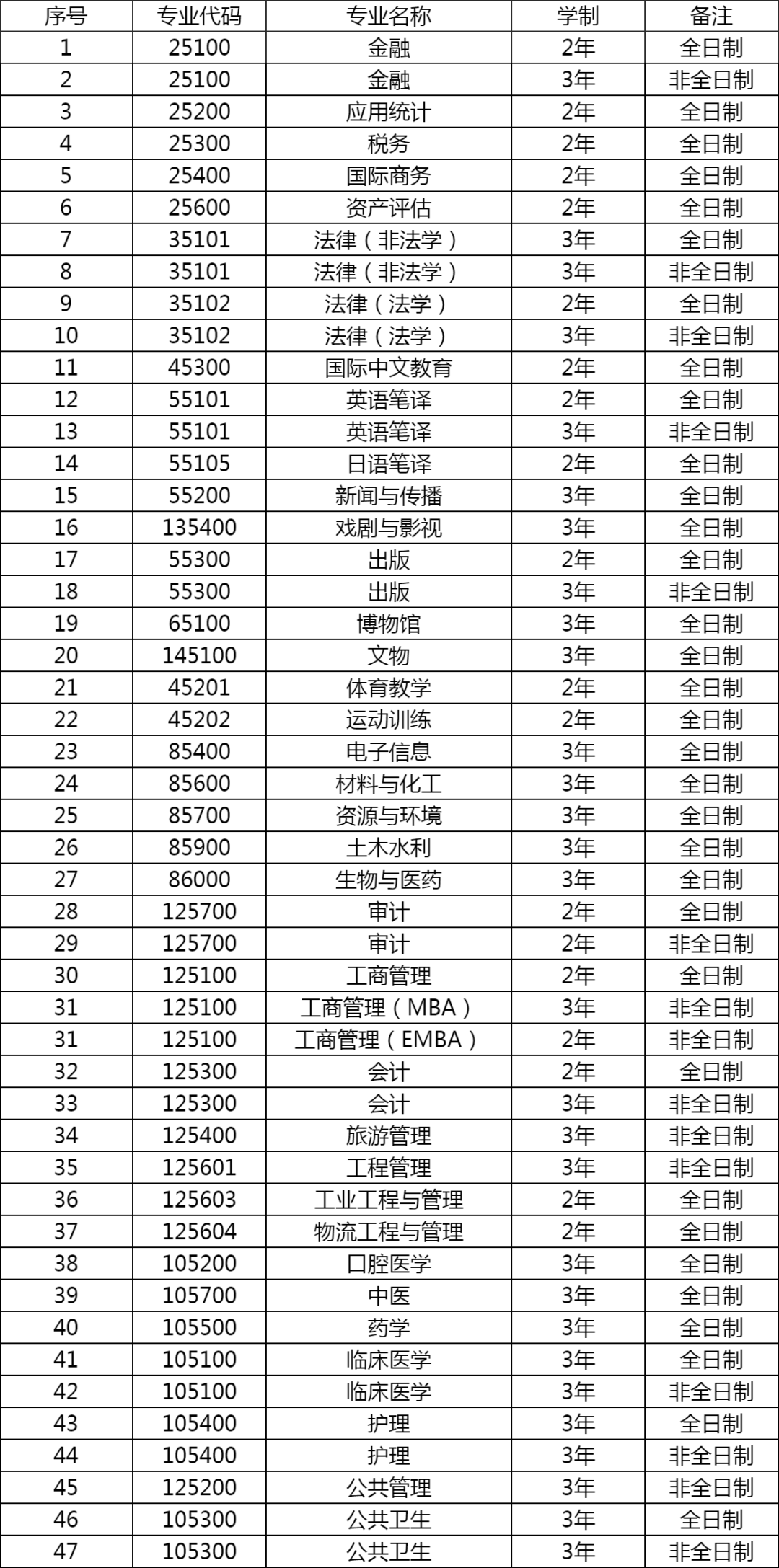 | 序号 | 专业代码 | 专业名称 | 学制 | 备注 |
|---|---|---|---|---|
| 1 | 25100 | 金融 | 2年 | 全日制 |
| 2 | 25100 | 金融 | 3年 | 非全日制 |
| 3 | 25200 | 应用统计 | 2年 | 全日制 |
| 4 | 25300 | 税务 | 2年 | 全日制 |
| 5 | 25400 | 国际商务 | 2年 | 全日制 |
| 6 | 25600 | 资产评估 | 2年 | 全日制 |
| 7 | 35101 | 法律（非法学） | 3年 | 全日制 |
| 8 | 35101 | 法律（非法学） | 3年 | 非全日制 |
| 9 | 35102 | 法律（法学） | 2年 | 全日制 |
| 10 | 35102 | 法律（法学） | 3年 | 非全日制 |
| 11 | 45300 | 国际中文教育 | 2年 | 全日制 |
| 12 | 55101 | 英语笔译 | 2年 | 全日制 |
| 13 | 55101 | 英语笔译 | 3年 | 非全日制 |
| 14 | 55105 | 日语笔译 | 2年 | 全日制 |
| 15 | 55200 | 新闻与传播 | 3年 | 全日制 |
| 16 | 135400 | 戏剧与影视 | 3年 | 全日制 |
| 17 | 55300 | 出版 | 2年 | 全日制 |
| 18 | 55300 | 出版 | 3年 | 非全日制 |
| 19 | 65100 | 博物馆 | 3年 | 全日制 |
| 20 | 145100 | 文物 | 3年 | 全日制 |
| 21 | 45201 | 体育教学 | 2年 | 全日制 |
| 22 | 45202 | 运动训练 | 2年 | 全日制 |
| 23 | 85400 | 电子信息 | 3年 | 全日制 |
| 24 | 85600 | 材料与化工 | 3年 | 全日制 |
| 25 | 85700 | 资源与环境 | 3年 | 全日制 |
| 26 | 85900 | 土木水利 | 3年 | 全日制 |
| 27 | 86000 | 生物与医药 | 3年 | 全日制 |
| 28 | 125700 | 审计 | 2年 | 全日制 |
| 29 | 125700 | 审计 | 2年 | 非全日制 |
| 30 | 125100 | 工商管理 | 2年 | 全日制 |
| 31 | 125100 | 工商管理（MBA） | 3年 | 非全日制 |
| 31 | 125100 | 工商管理（EMBA） | 2年 | 非全日制 |
| 32 | 125300 | 会计 | 2年 | 全日制 |
| 33 | 125300 | 会计 | 3年 | 非全日制 |
| 34 | 125400 | 旅游管理 | 3年 | 非全日制 |
| 35 | 125601 | 工程管理 | 3年 | 非全日制 |
| 36 | 125603 | 工业工程与管理 | 2年 | 全日制 |
| 37 | 125604 | 物流工程与管理 | 2年 | 全日制 |
| 38 | 105200 | 口腔医学 | 3年 | 全日制 |
| 39 | 105700 | 中医 | 3年 | 全日制 |
| 40 | 105500 | 药学 | 3年 | 全日制 |
| 41 | 105100 | 临床医学 | 3年 | 全日制 |
| 42 | 105100 | 临床医学 | 3年 | 非全日制 |
| 43 | 105400 | 护理 | 3年 | 全日制 |
| 44 | 105400 | 护理 | 3年 | 非全日制 |
| 45 | 125200 | 公共管理 | 3年 | 非全日制 |
| 46 | 105300 | 公共卫生 | 3年 | 全日制 |
| 47 | 105300 | 公共卫生 | 3年 | 非全日制 |